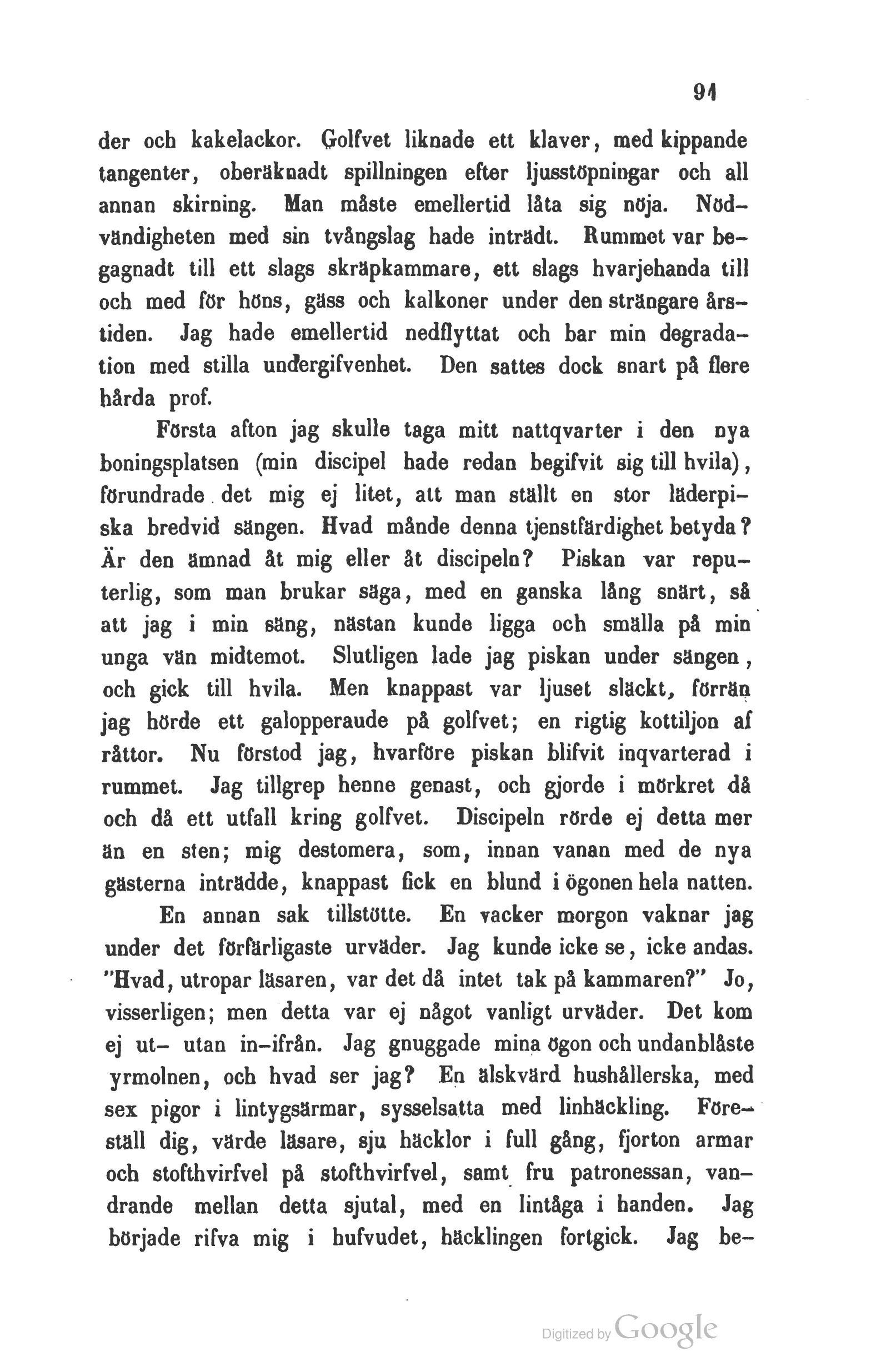 91

der och kakelackor. Golfvet liknade ett klaver, med kippande tangenter, oberäknadt spillningen efter ljusstöpningar och all annan skirning. Man måste emellertid låta sig nöja. Nödvändigheten med sin tvångslag hade inträdt. Rummet var begagnadt till ett slags skräpkammare, ett slags hvarjehanda till och med för höns, gäss och kalkoner under den strängare årstiden. Jag hade emellertid nedflyttat och bar min degradation med stilla undergifvenhet. Den sattes dock snart på flere hårda prof.

Första afton jag skulle taga mitt nattqvarter i den nya boningsplatsen (min discipel hade redan begifvit sig till hvila), förundrade det mig ej litet, att man ställt en stor läderpiska bredvid sängen. Hvad månde denna tjenstfärdighet betyda? Är den ämnad åt mig eller åt discipeln? Piskan var reputerlig, som man brukar säga, med en ganska lång snärt, så att jag i min säng, nästan kunde ligga och smälla på min unga vän midtemot. Slutligen lade jag piskan under sängen, och gick till hvila. Men knappast var ljuset släckt, förrän jag hörde ett galopperaude på golfvet; en rigtig kottiljon af råttor. Nu förstod jag, hvarföre piskan blifvit inqvarterad i rummet. Jag tillgrep henne genast, och gjorde i mörkret då och då ett utfall kring golfvet. Discipeln rörde ej detta mer än en sten; mig destomera, som, innan vanan med de nya gästerna inträdde, knappast fick en blund i ögonen hela natten.

En annan sak tillstötte. En vacker morgon vaknar jag under det förfärligaste urväder. Jag kunde icke se, icke andas. "Hvad, utropar läsaren, var det då intet tak på kammaren?" Jo, visserligen; men detta var ej något vanligt urväder. Det kom ej ut- utan in-ifrån. Jag gnuggade mina ögon och undanblåste yrmolnen, och hvad ser jag? En älskvärd hushållerska, med sex pigor i lintygsärmar, sysselsatta med linhäckling. Föreställ dig, värde läsare, sju häcklor i full gång, fjorton armar och stofthvirfvel på stofthvirfvel, samt fru patronessan, vandrande mellan detta sjutal, med en lintåga i handen. Jag började rifva mig i hufvudet, häcklingen fortgick. Jag be-

Digitized by Google